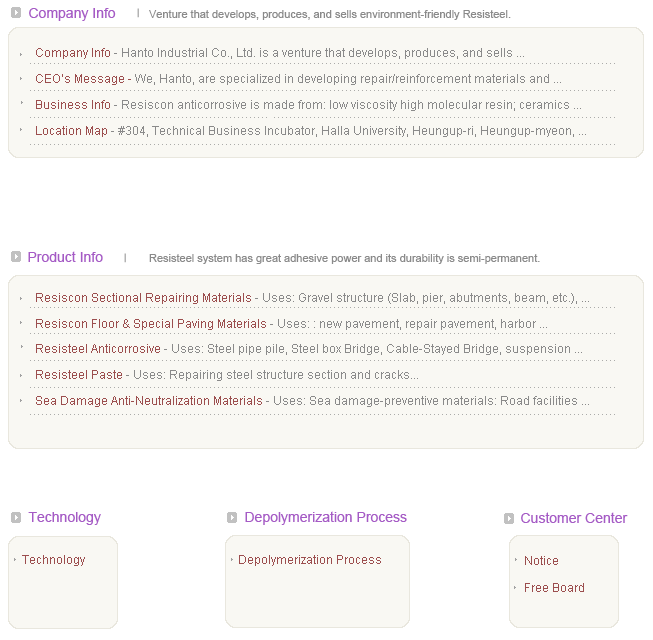 Company Info | Venture that develops, produces, and sells environment-friendly Resisteel.

Company Info - Hanto Industrial Co., Ltd. is a venture that develops, produces, and sells ...

CEO's Message - We, Hanto, are specialized in developing repair/reinforcement materials and ...

Business Info - Resiscon anticorrosive is made from: low viscosity high molecular resin; ceramics ...

Location Map - #304, Technical Business Incubator, Halla University, Heungup-ri, Heungup-myeon, ...

Product Info | Resisteel system has great adhesive power and its durability is semi-permanent.

Resiscon Sectional Repairing Materials - Uses: Gravel structure (Slab, pier, abutments, beam, etc.), ...

Resiscon Floor & Special Paving Materials - Uses: : new pavement, repair pavement, harbor ...

Resisteel Anticorrosive - Uses: Steel pipe pile, Steel box Bridge, Cable-Stayed Bridge, suspension ...

Resisteel Paste - Uses: Repairing steel structure section and cracks...

Sea Damage Anti-Neutralization Materials - Uses: Sea damage-preventive materials: Road facilities ...

Technology

Technology

Depolymerization Process

Depolymerization Process

Customer Center

Notice

Free Board